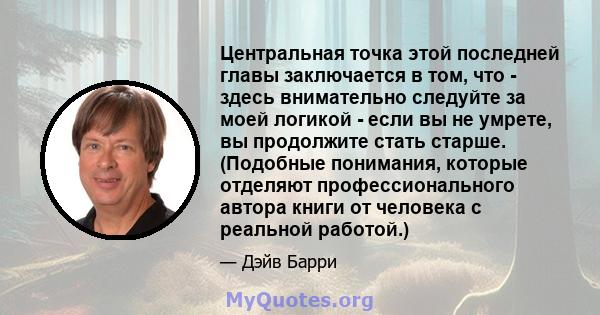 Центральная точка этой последней главы заключается в том, что - здесь внимательно следуйте за моей логикой - если вы не умрете, вы продолжите стать старше. (Подобные понимания, которые отделяют профессионального автора книги от человека с реальной работой.)

— Дэйв Барри

MyQuotes.org